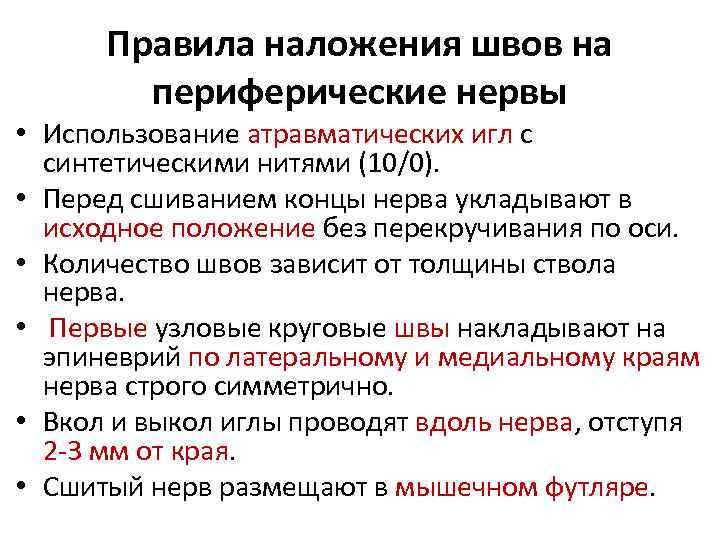 Правила наложения швов на периферические нервы

• Использование атравматических игл с синтетическими нитями (10/0).
• Перед сшиванием концы нерва укладывают в исходное положение без перекручивания по оси.
• Количество швов зависит от толщины ствола нерва.
• Первые узловые круговые швы накладывают на эпиневрий по латеральному и медиальному краям нерва строго симметрично.
• Вкол и выкол иглы проводят вдоль нерва, отступя 2-3 мм от края.
• Сшитый нерв размещают в мышечном футляре.